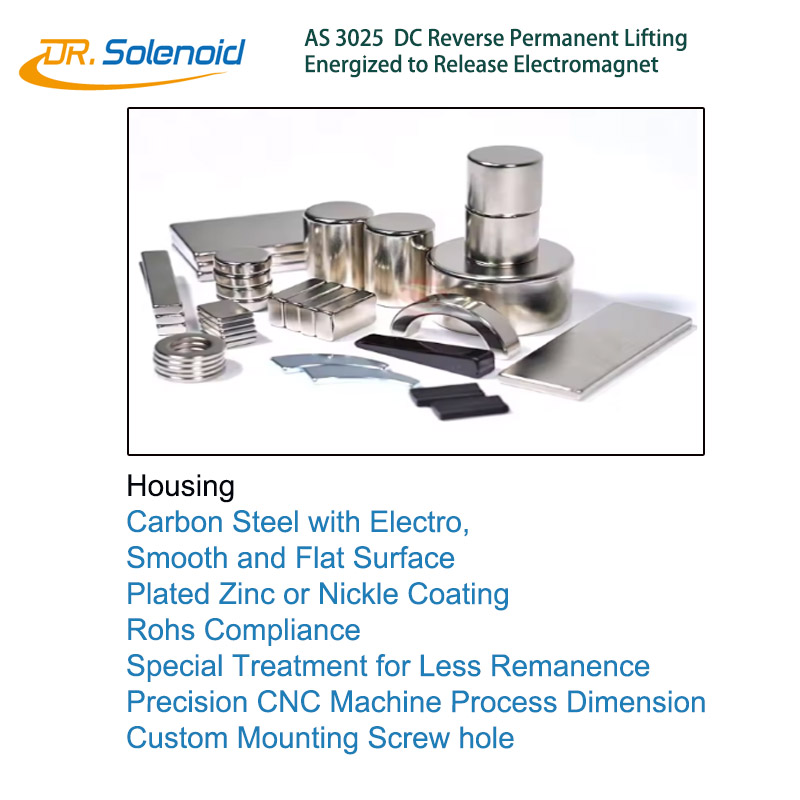 DR. Solenoid

AS 3025 DC Reverse Permanent Lifting
Energized to Release Electromagnet

Housing
Carbon Steel with Electro,
Smooth and Flat Surface
Plated Zinc or Nickle Coating
Rohs Compliance
Special Treatment for Less Remanence
Precision CNC Machine Process Dimension
Custom Mounting Screw hole